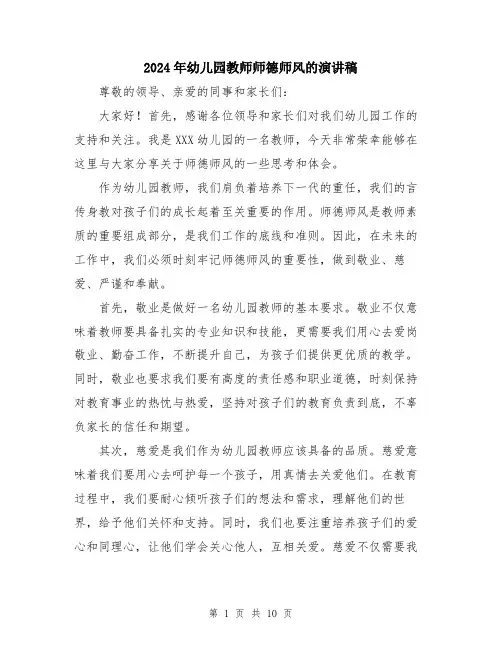 2024年幼儿园教师师德师风的演讲稿

尊敬的领导、亲爱的同事和家长们：

大家好！首先，感谢各位领导和家长们对我们幼儿园工作的支持和关注。我是XXX幼儿园的一名教师，今天非常荣幸能够在这里与大家分享关于师德师风的一些思考和体会。

作为幼儿园教师，我们肩负着培养下一代的重任，我们的言传身教对孩子们的成长起着至关重要的作用。师德师风是教师素质的重要组成部分，是我们工作的底线和准则。因此，在未来的工作中，我们必须时刻牢记师德师风的重要性，做到敬业、慈爱、严谨和奉献。

首先，敬业是做好一名幼儿园教师的基本要求。敬业不仅意味着教师要具备扎实的专业知识和技能，更需要我们用心去爱岗敬业、勤奋工作，不断提升自己，为孩子们提供更优质的教学。同时，敬业也要求我们要有高度的责任感和职业道德，时刻保持对教育事业的热忱与热爱，坚持对孩子们的教育负责到底，不辜负家长的信任和期望。

其次，慈爱是我们作为幼儿园教师应该具备的品质。慈爱意味着我们要用心去呵护每一个孩子，用真情去关爱他们。在教育过程中，我们要耐心倾听孩子们的想法和需求，理解他们的世界，给予他们关怀和支持。同时，我们也要注重培养孩子们的爱心和同理心，让他们学会关心他人，互相关爱。慈爱不仅需要我

第 1 页 共 10 页